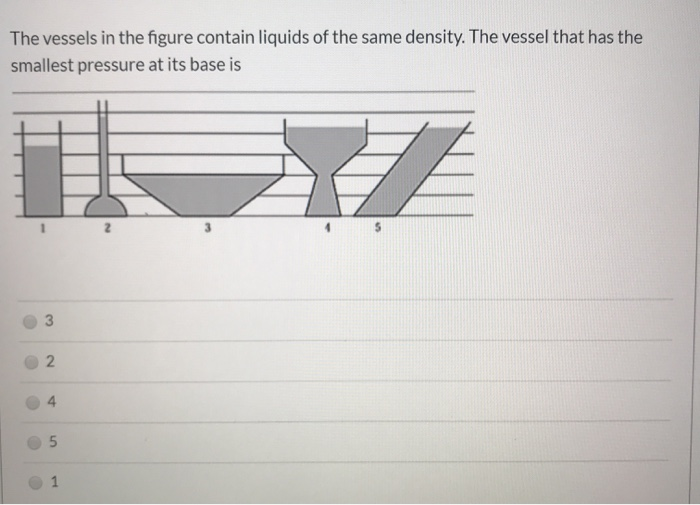 The vessels in the figure contain liquids of the same density. The vessel that has the smallest pressure at its base is

1
2
3
4
5

3

2

4

5

1